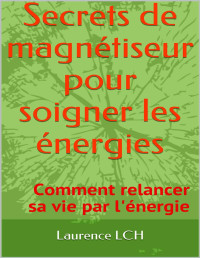 Secrets de magnétiseur pour soigner les énergies

Comment relancer sa vie par l'énergie

Laurence LCH